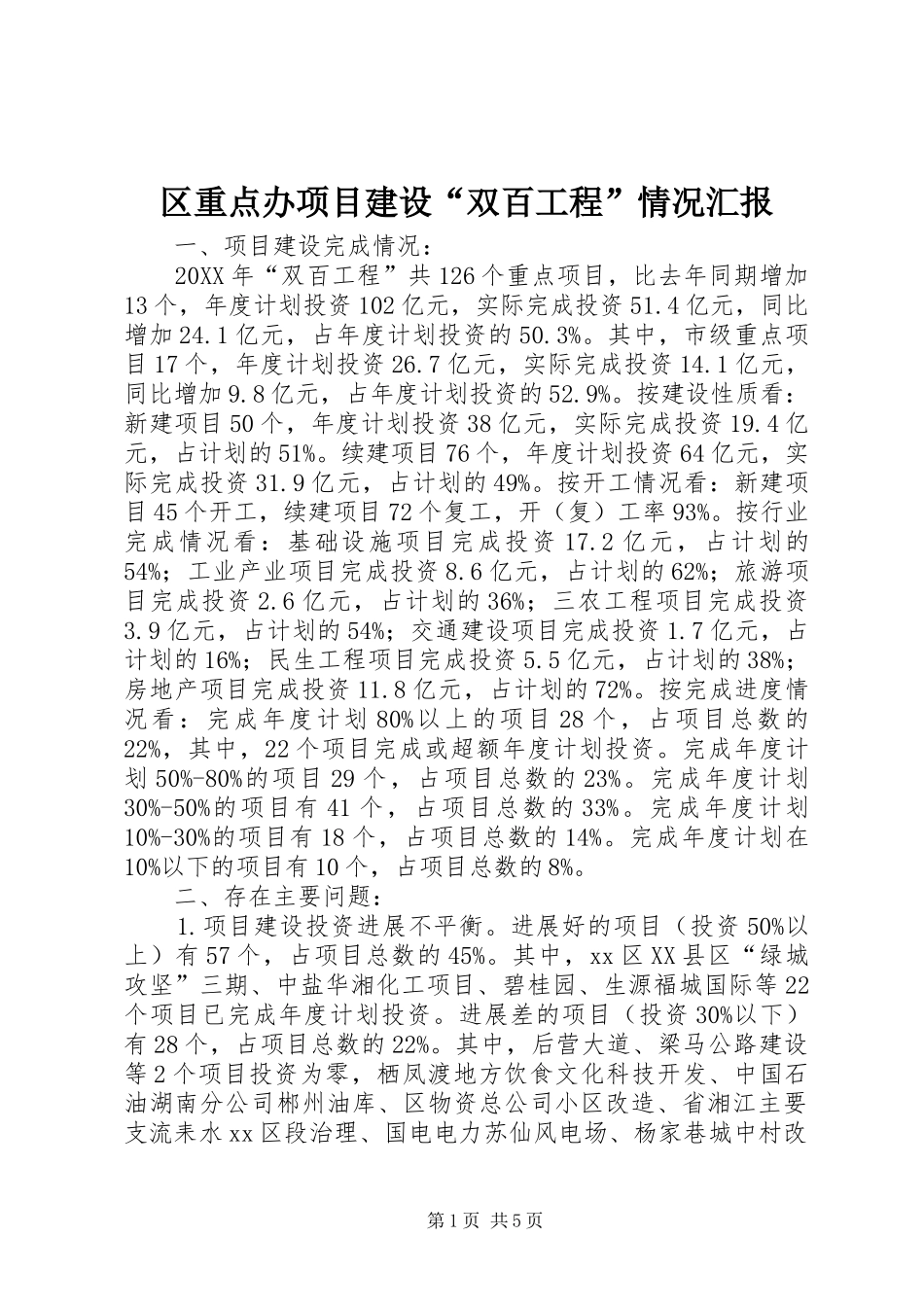 区重点办项目建设“双百工程”情况汇报

一、项目建设完成情况：

20XX年“双百工程”共126个重点项目，比去年同期增加13个，年度计划投资102亿元，实际完成投资51.4亿元，同比增加24.1亿元，占年度计划投资的50.3%。其中，市级重点项目17个，年度计划投资26.7亿元，实际完成投资14.1亿元，同比增加9.8亿元，占年度计划投资的52.9%。按建设性质看：新建项目50个，年度计划投资38亿元，实际完成投资19.4亿元，占计划的51%。续建项目76个，年度计划投资64亿元，实际完成投资31.9亿元，占计划的49%。按开工情况看：新建项目45个开工，续建项目72个复工，开（复）工率93%。按行业完成情况看：基础设施项目完成投资17.2亿元，占计划的54%；工业产业项目完成投资8.6亿元，占计划的62%；旅游项目完成投资2.6亿元，占计划的36%；三农工程项目完成投资3.9亿元，占计划的54%；交通建设项目完成投资1.7亿元，占计划的16%；民生工程项目完成投资5.5亿元，占计划的38%；房地产项目完成投资11.8亿元，占计划的72%。按完成进度情况看：完成年度计划80%以上的项目28个，占项目总数的22%，其中，22个项目完成或超额年度计划投资。完成年度计划50%-80%的项目29个，占项目总数的23%。完成年度计划30%-50%的项目有41个，占项目总数的33%。完成年度计划10%-30%的项目有18个，占项目总数的14%。完成年度计划在10%以下的项目有10个，占项目总数的8%。

二、存在主要问题：

1.项目建设投资进展不平衡。进展好的项目（投资50%以上）有57个，占项目总数的45%。其中，xx区XX县区“绿城攻坚”三期、中盐华湘化工项目、碧桂园、生源福城国际等22个项目已完成年度计划投资。进展差的项目（投资30%以下）有28个，占项目总数的22%。其中，后营大道、梁马公路建设等2个项目投资为零，栖凤渡地方饮食文化科技开发、中国石油湖南分公司郴州油库、区物资总公司小区改造、省湘江主要支流耒水xx区段治理、国电电力苏仙风电场、杨家巷城中村改

第1页 共5页